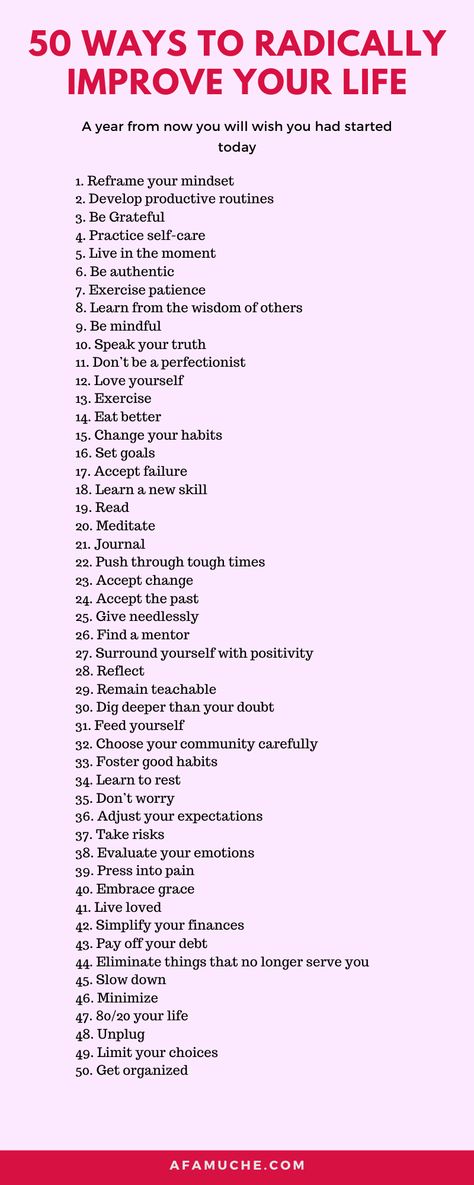 50 WAYS TO RADICALLY IMPROVE YOUR LIFE

A year from now you will wish you had started today

1. Reframe your mindset
2. Develop productive routines
3. Be Grateful
4. Practice self-care
5. Live in the moment
6. Be authentic
7. Exercise patience
8. Learn from the wisdom of others
9. Be mindful
10. Speak your truth
11. Don't be a perfectionist
12. Love yourself
13. Exercise
14. Eat better
15. Change your habits
16. Set goals
17. Accept failure
18. Learn a new skill
19. Read
20. Meditate
21. Journal
22. Push through tough times
23. Accept change
24. Accept the past
25. Give needlessly
26. Find a mentor
27. Surround yourself with positivity
28. Reflect
29. Remain teachable
30. Dig deeper than your doubt
31. Feed yourself
32. Choose your community carefully
33. Foster good habits
34. Learn to rest
35. Don't worry
36. Adjust your expectations
37. Take risks
38. Evaluate your emotions
39. Press into pain
40. Embrace grace
41. Live loved
42. Simplify your finances
43. Pay off your debt
44. Eliminate things that no longer serve you
45. Slow down
46. Minimize
47. 80/20 your life
48. Unplug
49. Limit your choices
50. Get organized

AFAMUCHE.COM